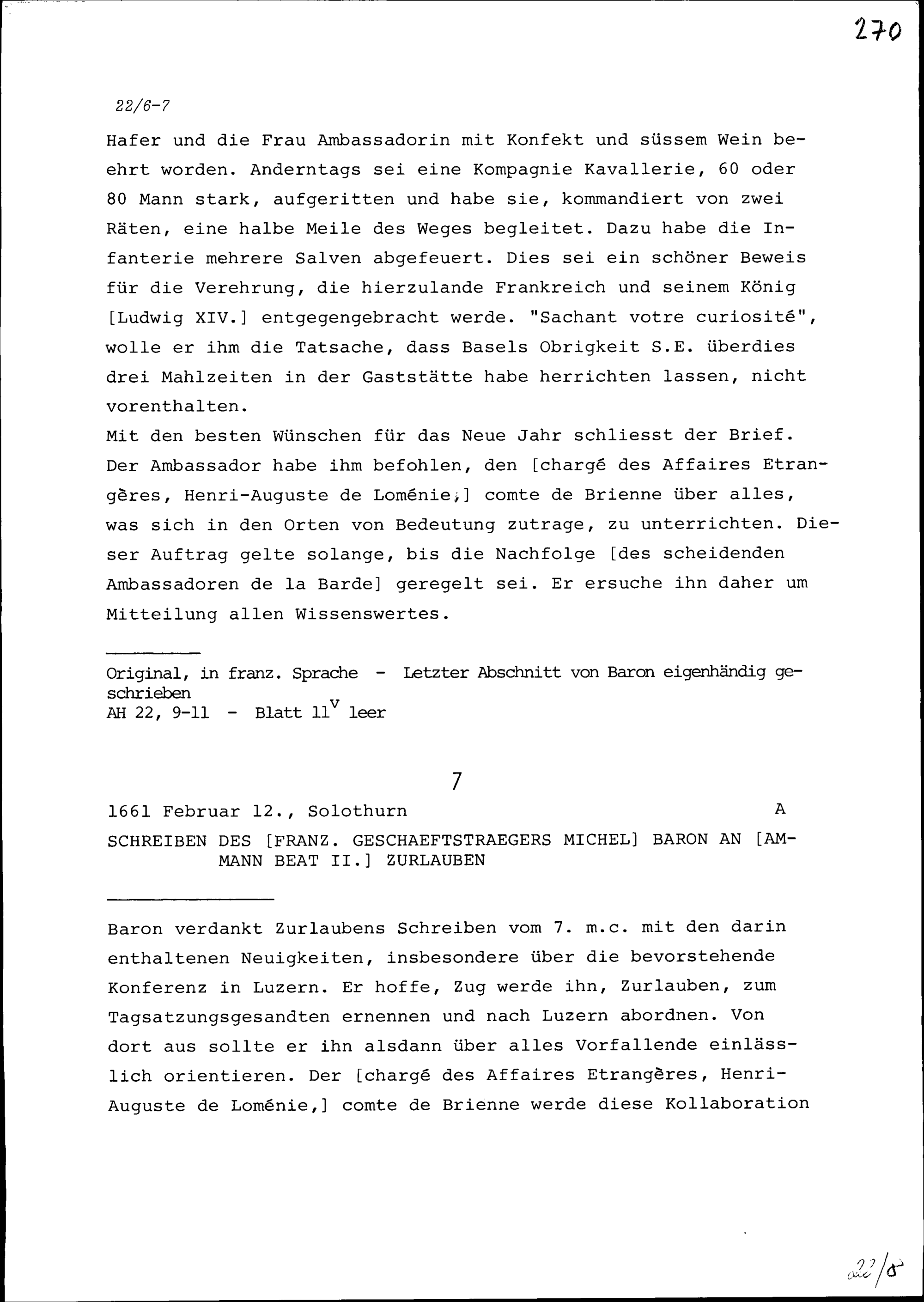 270

22/6-7

Hafer und die Frau Ambassadorin mit Konfekt und süssem Wein beehrt worden. Anderntags sei eine Kompagnie Kavallerie, 60 oder 80 Mann stark, aufgeritten und habe sie, kommandiert von zwei Räten, eine halbe Meile des Weges begleitet. Dazu habe die Infanterie mehrere Salven abgefeuert. Dies sei ein schöner Beweis für die Verehrung, die hierzulande Frankreich und seinem König [Ludwig XIV.] entgegengebracht werde. "Sachant votre curiosité", wolle er ihm die Tatsache, dass Basels Obrigkeit S.E. überdies drei Mahlzeiten in der Gaststätte habe herrichten lassen, nicht vorenthalten.
Mit den besten Wünschen für das Neue Jahr schliesst der Brief. Der Ambassador habe ihm befohlen, den [chargé des Affaires Etrangères, Henri-Auguste de Loménie,] comte de Brienne über alles, was sich in den Orten von Bedeutung zutrage, zu unterrichten. Dieser Auftrag gelte solange, bis die Nachfolge [des scheidenden Ambassadoren de la Barde] geregelt sei. Er ersuche ihn daher um Mitteilung allen Wissenswertes.

Original, in franz. Sprache - Letzter Abschnitt von Baron eigenhändig geschrieben
AH 22, 9-11 - Blatt $11^v$ leer

7

1661 Februar 12., Solothurn A

SCHREIBEN DES [FRANZ. GESCHAEFTSTRAEGERS MICHEL] BARON AN [AMMANN BEAT II.] ZURLAUBEN

Baron verdankt Zurlaubens Schreiben vom 7. m.c. mit den darin enthaltenen Neuigkeiten, insbesondere über die bevorstehende Konferenz in Luzern. Er hoffe, Zug werde ihn, Zurlauben, zum Tagsatzungsgesandten ernennen und nach Luzern abordnen. Von dort aus sollte er ihn alsdann über alles Vorfallende einlässlich orientieren. Der [chargé des Affaires Etrangères, Henri-Auguste de Loménie,] comte de Brienne werde diese Kollaboration

22/8